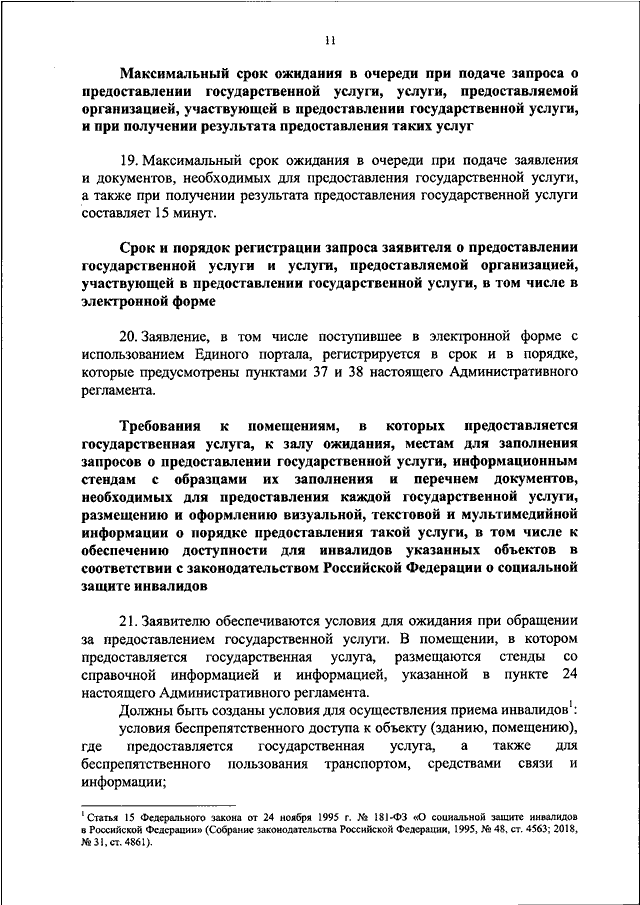 11

Максимальный срок ожидания в очереди при подаче запроса о предоставлении государственной услуги, услуги, предоставляемой организацией, участвующей в предоставлении государственной услуги, и при получении результата предоставления таких услуг

19. Максимальный срок ожидания в очереди при подаче заявления и документов, необходимых для предоставления государственной услуги, а также при получении результата предоставления государственной услуги составляет 15 минут.

Срок и порядок регистрации запроса заявителя о предоставлении государственной услуги и услуги, предоставляемой организацией, участвующей в предоставлении государственной услуги, в том числе в электронной форме

20. Заявление, в том числе поступившее в электронной форме с использованием Единого портала, регистрируется в срок и в порядке, которые предусмотрены пунктами 37 и 38 настоящего Административного регламента.

Требования к помещениям, в которых предоставляется государственная услуга, к залу ожидания, местам для заполнения запросов о предоставлении государственной услуги, информационным стендам с образцами их заполнения и перечнем документов, необходимых для предоставления каждой государственной услуги, размещению и оформлению визуальной, текстовой и мультимедийной информации о порядке предоставления такой услуги, в том числе к обеспечению доступности для инвалидов указанных объектов в соответствии с законодательством Российской Федерации о социальной защите инвалидов

21. Заявителю обеспечиваются условия для ожидания при обращении за предоставлением государственной услуги. В помещении, в котором предоставляется государственная услуга, размещаются стенды со справочной информацией и информацией, указанной в пункте 24 настоящего Административного регламента.

Должны быть созданы условия для осуществления приема инвалидов$^1$:

условия беспрепятственного доступа к объекту (зданию, помещению), где предоставляется государственная услуга, а также для беспрепятственного пользования транспортом, средствами связи и информации;

$^1$ Статья 15 Федерального закона от 24 ноября 1995 г. № 181-ФЗ «О социальной защите инвалидов в Российской Федерации» (Собрание законодательства Российской Федерации, 1995, № 48, ст. 4563; 2018, № 31, ст. 4861).